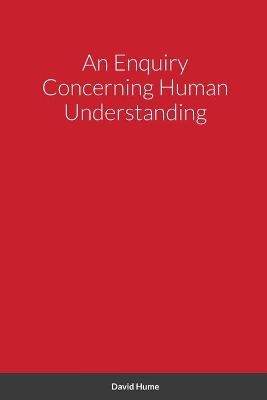 An Enquiry Concerning Human Understanding

David Hume